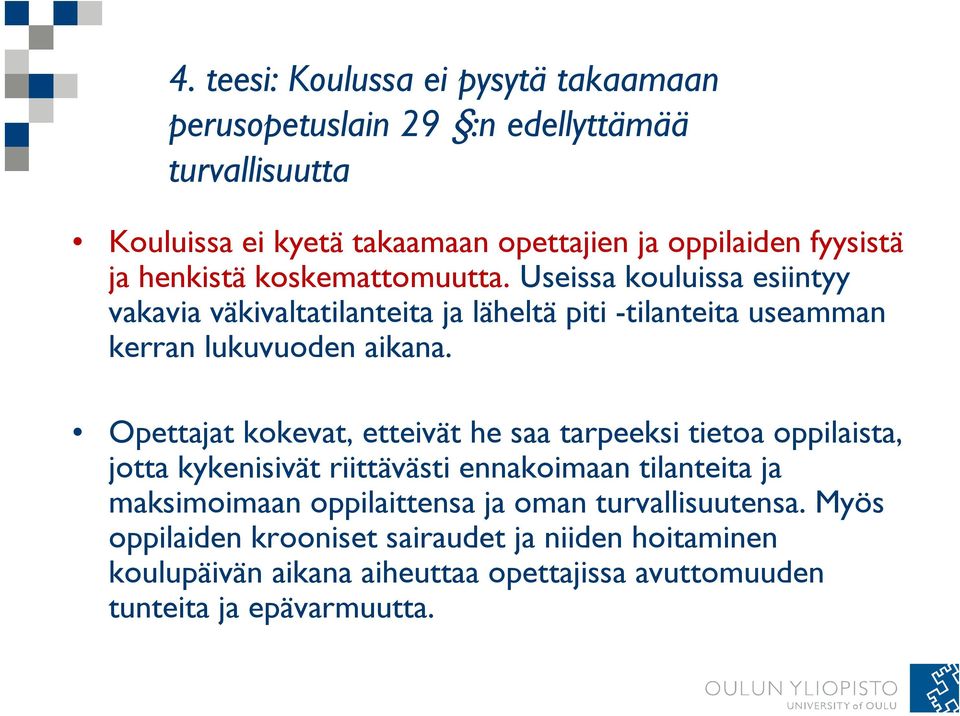 4. teesi: Koulussa ei pysytä takaamaan perusopetuslain 29 §:n edellyttämää turvallisuutta

• Kouluissa ei kyetä takaamaan opettajien ja oppilaiden fyysistä ja henkistä koskemattomuutta. Useissa kouluissa esiintyy vakavia väkivaltatilanteita ja läheltä piti -tilanteita useamman kerran lukuvuoden aikana.

• Opettajat kokevat, etteivät he saa tarpeeksi tietoa oppilaista, jotta kykenisivät riittävästi ennakoimaan tilanteita ja maksimoimaan oppilaittensa ja oman turvallisuutensa. Myös oppilaiden krooniset sairaudet ja niiden hoitaminen koulupäivän aikana aiheuttaa opettajissa avuttomuuden tunteita ja epävarmuutta.

OULUN YLIOPISTO
UNIVERSITY of OULU